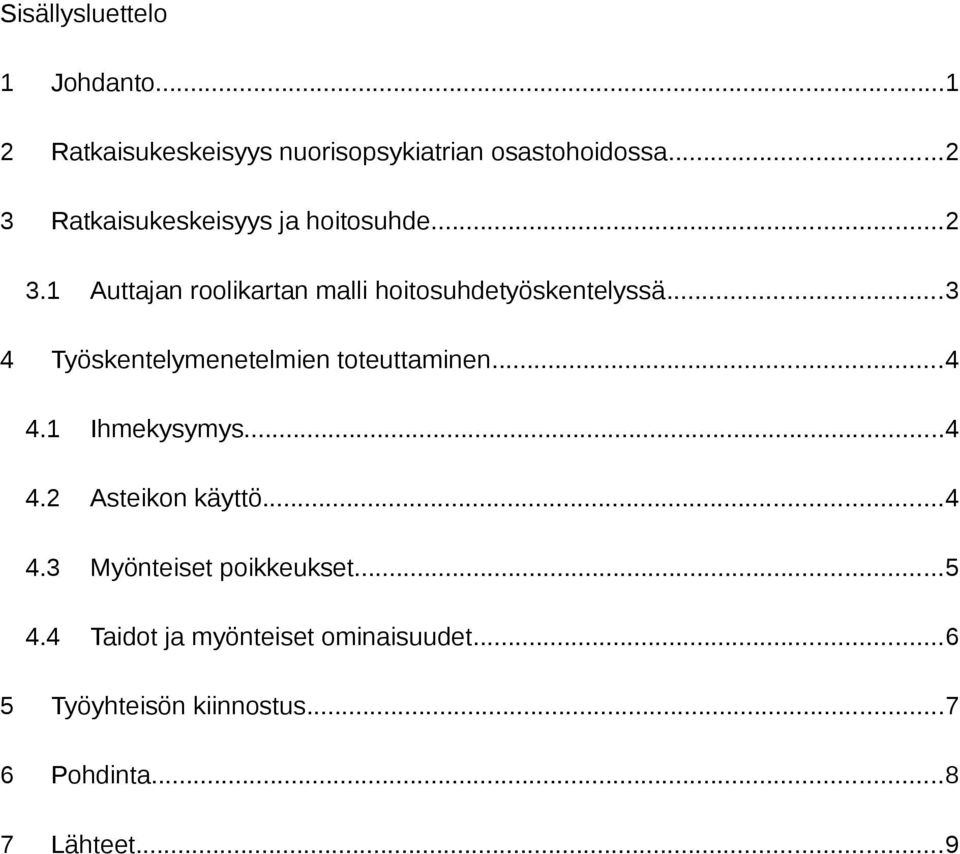 Sisällysluettelo

1 Johdanto...1

2 Ratkaisukeskeisyys nuorisopsykiatrian osastohoidossa...2

3 Ratkaisukeskeisyys ja hoitosuhde...2

3.1 Auttajan roolikartan malli hoitosuhdetyöskentelyssä...3

4 Työskentelymenetelmien toteuttaminen...4

4.1 Ihmekysymys...4

4.2 Asteikon käyttö...4

4.3 Myönteiset poikkeukset...5

4.4 Taidot ja myönteiset ominaisuudet...6

5 Työyhteisön kiinnostus...7

6 Pohdinta...8

7 Lähteet...9